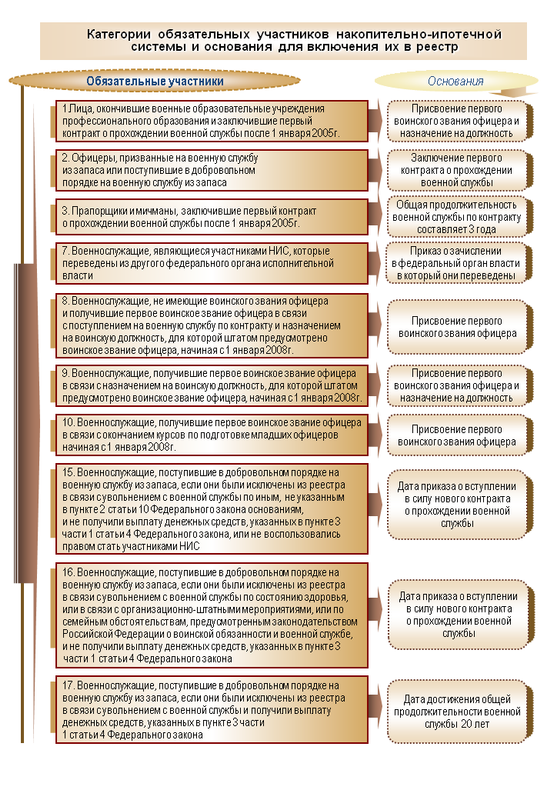 Категории обязательных участников накопительно-ипотечной системы и основания для включения их в реестр

Обязательные участники

Основания

1.Лица, окончившие военные образовательные учреждения профессионального образования и заключившие первый контракт о прохождении военной службы после 1 января 2005г.

Присвоение первого воинского звания офицера и назначение на должность

2. Офицеры, призванные на военную службу из запаса или поступившие в добровольном порядке на военную службу из запаса

Заключение первого контракта о прохождении военной службы

3. Прапорщики и мичманы, заключившие первый контракт о прохождении военной службы после 1 января 2005г.

Общая продолжительность военной службы по контракту составляет 3 года

7. Военнослужащие, являющиеся участниками НИС, которые переведены из другого федерального органа исполнительной власти

Приказ о зачислении в федеральный орган власти в который они переведены

8. Военнослужащие, не имеющие воинского звания офицера и получившие первое воинское звание офицера в связи с поступлением на военную службу по контракту и назначением на воинскую должность, для которой штатом предусмотрено воинское звание офицера, начиная с 1 января 2008г.

Присвоение первого воинского звания офицера

9. Военнослужащие, получившие первое воинское звание офицера в связи с назначением на воинскую должность, для которой штатом предусмотрено воинское звание офицера, начиная с 1 января 2008г.

Присвоение первого воинского звания офицера и назначение на должность

10. Военнослужащие, получившие первое воинское звание офицера в связи с окончанием курсов по подготовке младших офицеров начиная с 1 января 2008г.

Присвоение первого воинского звания офицера

15. Военнослужащие, поступившие в добровольном порядке на военную службу из запаса, если они были исключены из реестра в связи с увольнением с военной службы по иным, не указанным в пункте 2 статьи 10 Федерального закона основаниям, и не получили выплату денежных средств, указанных в пункте 3 части 1 статьи 4 Федерального закона, или не воспользовались правом стать участниками НИС

Дата приказа о вступлении в силу нового контракта о прохождении военной службы

16. Военнослужащие, поступившие в добровольном порядке на военную службу из запаса, если они были исключены из реестра в связи с увольнением с военной службы по состоянию здоровья, или в связи с организационно-штатными мероприятиями, или по семейным обстоятельствам, предусмотренным законодательством Российской Федерации о воинской обязанности и военной службе, и не получили выплату денежных средств, указанных в пункте 3 части 1 статьи 4 Федерального закона

Дата приказа о вступлении в силу нового контракта о прохождении военной службы

17. Военнослужащие, поступившие в добровольном порядке на военную службу из запаса, если они были исключены из реестра в связи с увольнением с военной службы и получили выплату денежных средств, указанных в пункте 3 части 1 статьи 4 Федерального закона

Дата достижения общей продолжительности военной службы 20 лет